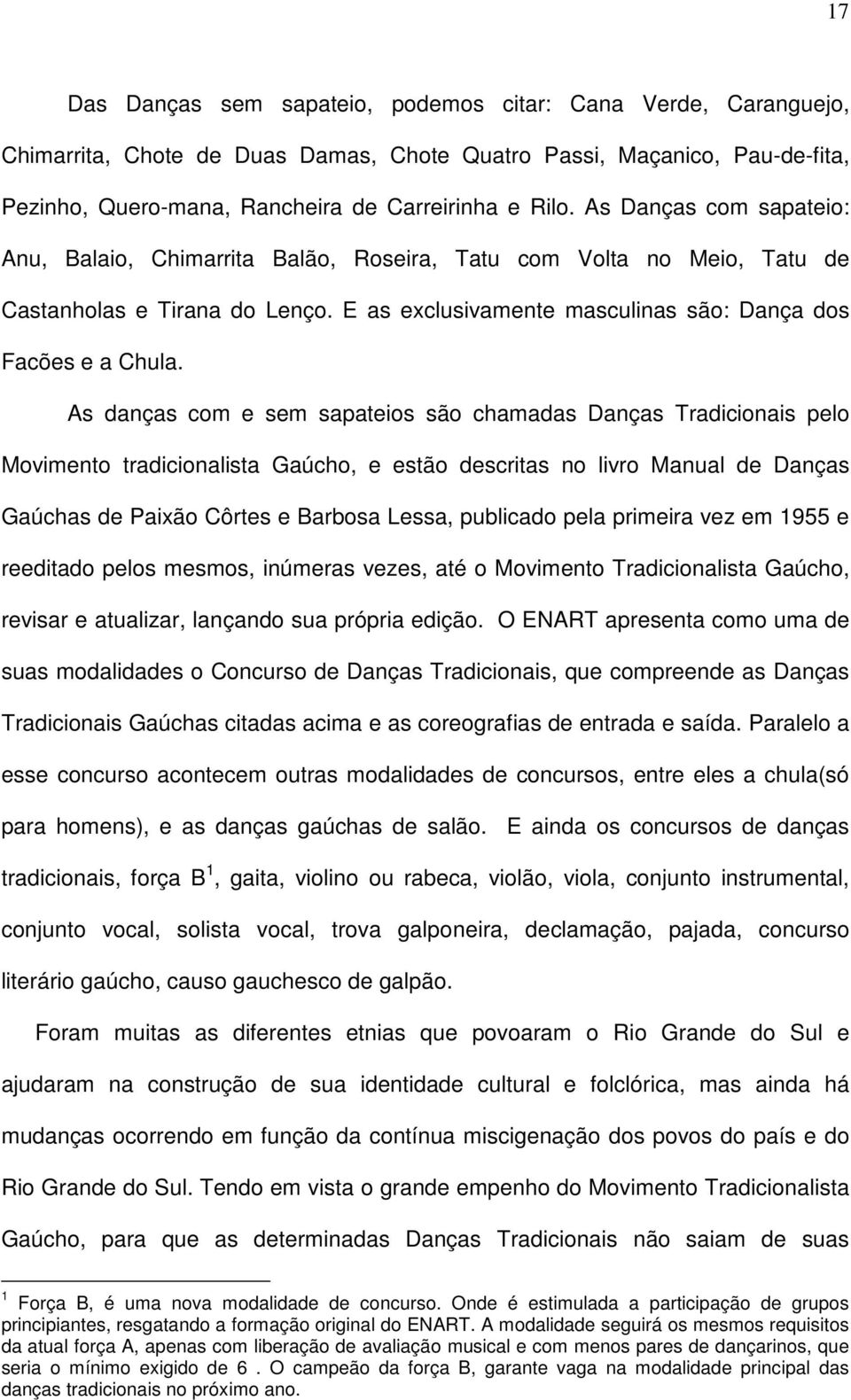 17

Das Danças sem sapateio, podemos citar: Cana Verde, Caranguejo, Chimarrita, Chote de Duas Damas, Chote Quatro Passi, Maçanico, Pau-de-fita, Pezinho, Quero-mana, Rancheira de Carreirinha e Rilo. As Danças com sapateio: Anu, Balaio, Chimarrita Balão, Roseira, Tatu com Volta no Meio, Tatu de Castanholas e Tirana do Lenço. E as exclusivamente masculinas são: Dança dos Facões e a Chula.

As danças com e sem sapateios são chamadas Danças Tradicionais pelo Movimento tradicionalista Gaúcho, e estão descritas no livro Manual de Danças Gaúchas de Paixão Côrtes e Barbosa Lessa, publicado pela primeira vez em 1955 e reeditado pelos mesmos, inúmeras vezes, até o Movimento Tradicionalista Gaúcho, revisar e atualizar, lançando sua própria edição. O ENART apresenta como uma de suas modalidades o Concurso de Danças Tradicionais, que compreende as Danças Tradicionais Gaúchas citadas acima e as coreografias de entrada e saída. Paralelo a esse concurso acontecem outras modalidades de concursos, entre eles a chula(só para homens), e as danças gaúchas de salão. E ainda os concursos de danças tradicionais, força B $^1$, gaita, violino ou rabeca, violão, viola, conjunto instrumental, conjunto vocal, solista vocal, trova galponeira, declamação, pajada, concurso literário gaúcho, causo gauchesco de galpão.

Foram muitas as diferentes etnias que povoaram o Rio Grande do Sul e ajudaram na construção de sua identidade cultural e folclórica, mas ainda há mudanças ocorrendo em função da contínua miscigenação dos povos do país e do Rio Grande do Sul. Tendo em vista o grande empenho do Movimento Tradicionalista Gaúcho, para que as determinadas Danças Tradicionais não saiam de suas

$^1$ Força B, é uma nova modalidade de concurso. Onde é estimulada a participação de grupos principiantes, resgatando a formação original do ENART. A modalidade seguirá os mesmos requisitos da atual força A, apenas com liberação de avaliação musical e com menos pares de dançarinos, que seria o mínimo exigido de 6 . O campeão da força B, garante vaga na modalidade principal das danças tradicionais no próximo ano.